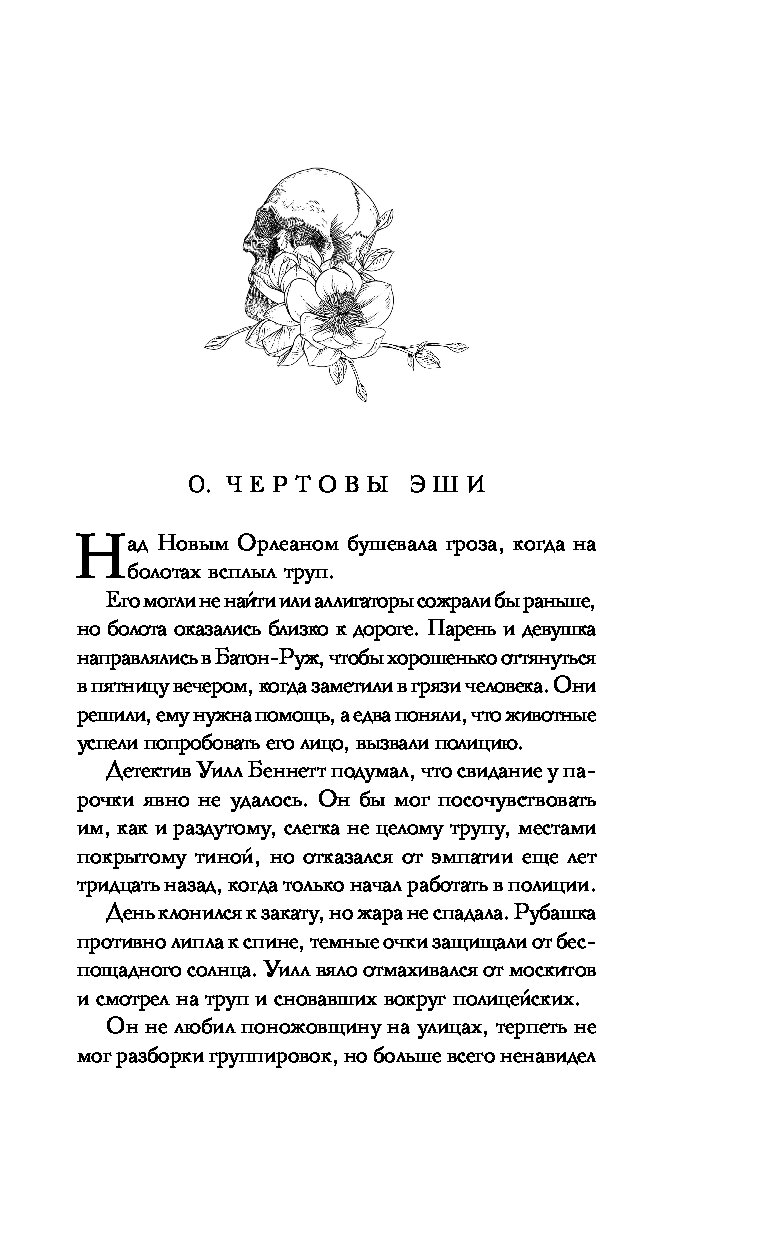 0. ЧЕРТОВЫ ЭШИ

Над Новым Орлеаном бушевала гроза, когда на болотах всплыл труп.

Его могли не найти или аллигаторы сожрали бы раньше, но болота оказались близко к дороге. Парень и девушка направлялись в Батон-Руж, чтобы хорошенько оттянуться в пятницу вечером, когда заметили в грязи человека. Они решили, ему нужна помощь, а едва поняли, что животные успели попробовать его лицо, вызвали полицию.

Детектив Уилл Беннетт подумал, что свидание у парочки явно не удалось. Он бы мог посочувствовать им, как и раздутому, слегка не целому трупу, местами покрытому тиной, но отказался от эмпатии еще лет тридцать назад, когда только начал работать в полиции.

День клонился к закату, но жара не спадала. Рубашка противно липла к спине, темные очки защищали от беспощадного солнца. Уилл вяло отмахивался от москитов и смотрел на труп и сновавших вокруг полицейских.

Он не любил поножовщину на улицах, терпеть не мог разборки группировок, но больше всего ненавидел